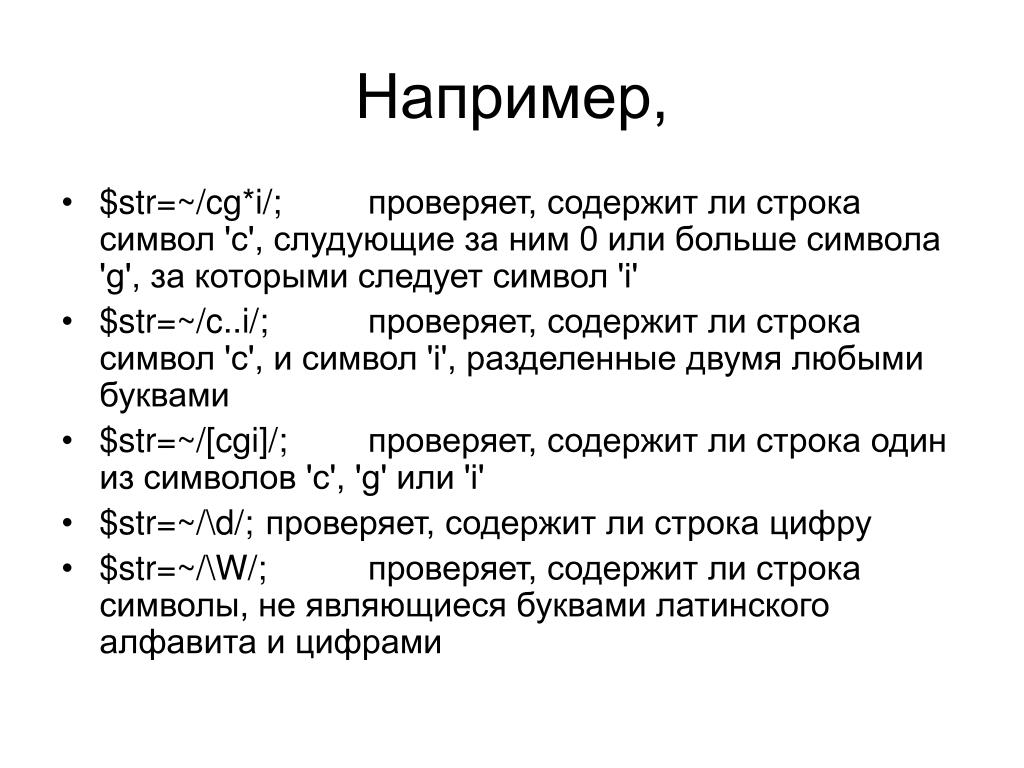 Например,

• \$str=~/cg*i/; проверяет, содержит ли строка символ 'c', слудующие за ним 0 или больше символа 'g', за которыми следует символ 'i'
• \$str=~/c..i/; проверяет, содержит ли строка символ 'c', и символ 'i', разделенные двумя любыми буквами
• \$str=~/[cgi]/; проверяет, содержит ли строка один из символов 'c', 'g' или 'i'
• \$str=~/\d/; проверяет, содержит ли строка цифру
• \$str=~/\W/; проверяет, содержит ли строка символы, не являющиеся буквами латинского алфавита и цифрами